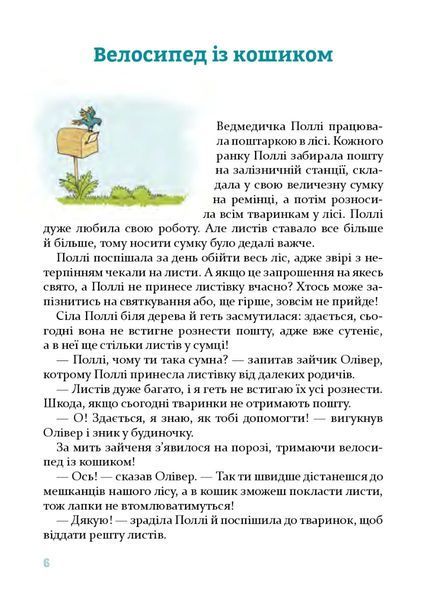 Велосипед із кошиком

Ведмедичка Поллі працювала поштаркою в лісі. Кожного ранку Поллі забирала пошту на залізничній станції, складала у свою величезну сумку на ремінці, а потім розносила всім тваринкам у лісі. Поллі дуже любила свою роботу. Але листів ставало все більше й більше, тому носити сумку було дедалі важче.

Поллі поспішала за день обійти весь ліс, адже звірі з нетерпінням чекали на листи. А якщо це запрошення на якесь свято, а Поллі не принесе листівку вчасно? Хтось може запізнитись на святкування або, ще гірше, зовсім не прийде!

Сіла Поллі біля дерева й геть засмутилася: здається, сьогодні вона не встигне рознести пошту, адже вже сутеніє, а в неї ще стільки листів у сумці!

— Поллі, чому ти така сумна? — запитав зайчик Олівер, котрому Поллі принесла листівку від далеких родичів.

— Листів дуже багато, і я геть не встигаю їх усі рознести. Шкода, якщо сьогодні тваринки не отримають пошту.

— О! Здається, я знаю, як тобі допомогти! — вигукнув Олівер і зник у будиночку.

За мить зайченя з'явилося на порозі, тримаючи велосипед із кошиком!

— Ось! — сказав Олівер. — Так ти швидше дістанешся до мешканців нашого лісу, а в кошик зможеш покласти листи, тож лапки не втомлюватимуться!

— Дякую! — зраділа Поллі й поспішила до тваринок, щоб віддати решту листів.

6